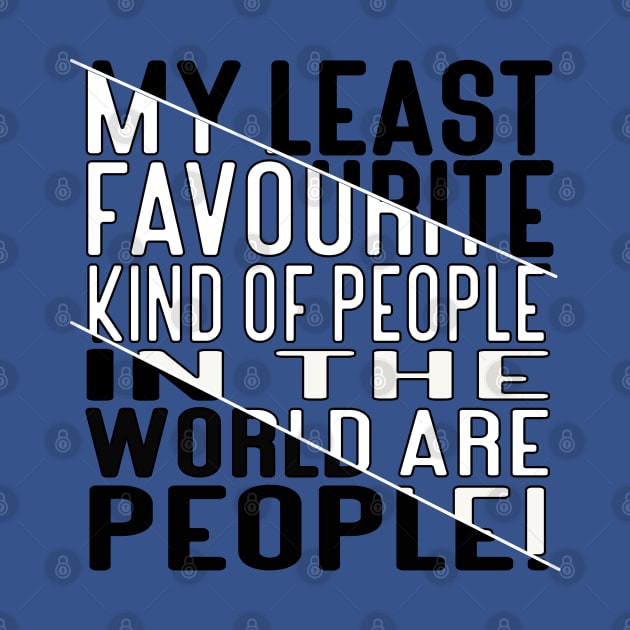 MY LEAST FAVOURITE KIND OF PEOPLE IN THE WORLD ARE PEOPLE!